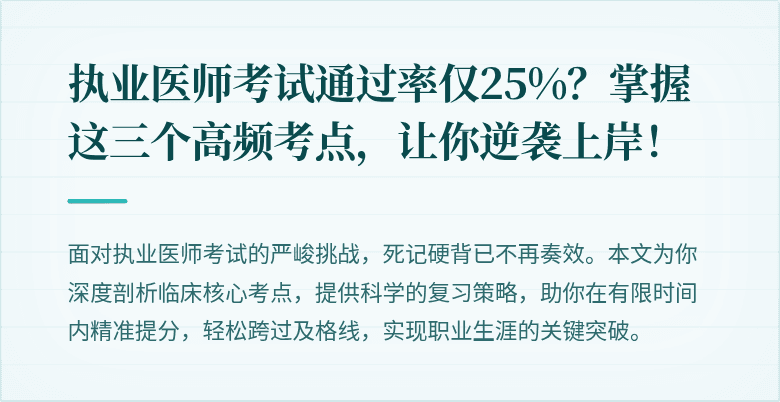 执业医师考试通过率仅25%？掌握这三个高频考点，让你逆袭上岸！

面对执业医师考试的严峻挑战，死记硬背已不再奏效。本文为你深度剖析临床核心考点，提供科学的复习策略，助你在有限时间内精准提分，轻松跨过及格线，实现职业生涯的关键突破。